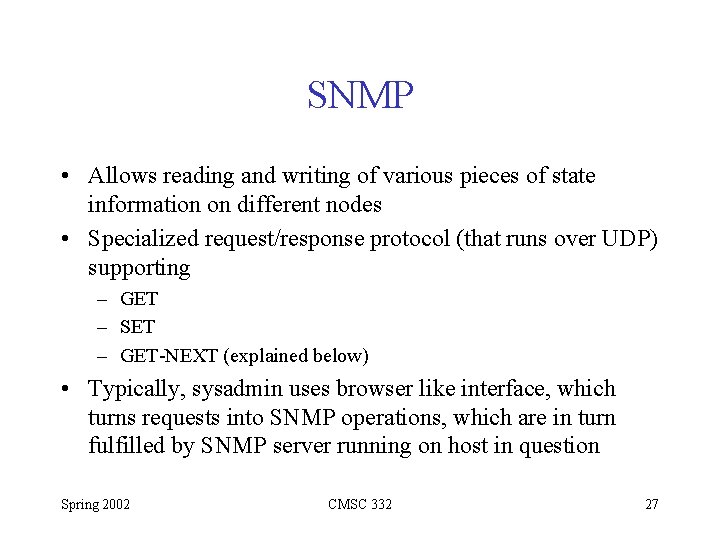 SNMP

• Allows reading and writing of various pieces of state information on different nodes
• Specialized request/response protocol (that runs over UDP) supporting
– GET
– SET
– GET-NEXT (explained below)
• Typically, sysadmin uses browser like interface, which turns requests into SNMP operations, which are in turn fulfilled by SNMP server running on host in question

Spring 2002
CMSC 332
27